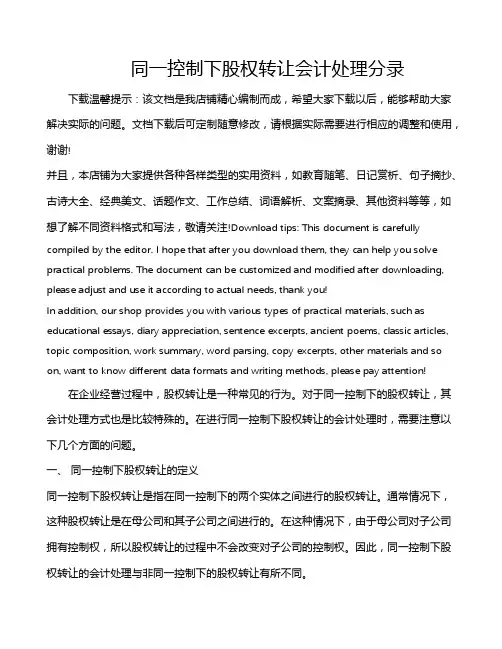 同一控制下股权转让会计处理分录

下载温馨提示：该文档是我店铺精心编制而成，希望大家下载以后，能够帮助大家解决实际的问题。文档下载后可定制随意修改，请根据实际需要进行相应的调整和使用，谢谢!

并且，本店铺为大家提供各种各样类型的实用资料，如教育随笔、日记赏析、句子摘抄、古诗大全、经典美文、话题作文、工作总结、词语解析、文案摘录、其他资料等等，如想了解不同资料格式和写法，敬请关注!Download tips: This document is carefully compiled by the editor. I hope that after you download them, they can help you solve practical problems. The document can be customized and modified after downloading, please adjust and use it according to actual needs, thank you!

In addition, our shop provides you with various types of practical materials, such as educational essays, diary appreciation, sentence excerpts, ancient poems, classic articles, topic composition, work summary, word parsing, copy excerpts, other materials and so on, want to know different data formats and writing methods, please pay attention!

在企业经营过程中，股权转让是一种常见的行为。对于同一控制下的股权转让，其会计处理方式也是比较特殊的。在进行同一控制下股权转让的会计处理时，需要注意以下几个方面的问题。

一、 同一控制下股权转让的定义

同一控制下股权转让是指在同一控制下的两个实体之间进行的股权转让。通常情况下，这种股权转让是在母公司和其子公司之间进行的。在这种情况下，由于母公司对子公司拥有控制权，所以股权转让的过程中不会改变对子公司的控制权。因此，同一控制下股权转让的会计处理与非同一控制下的股权转让有所不同。